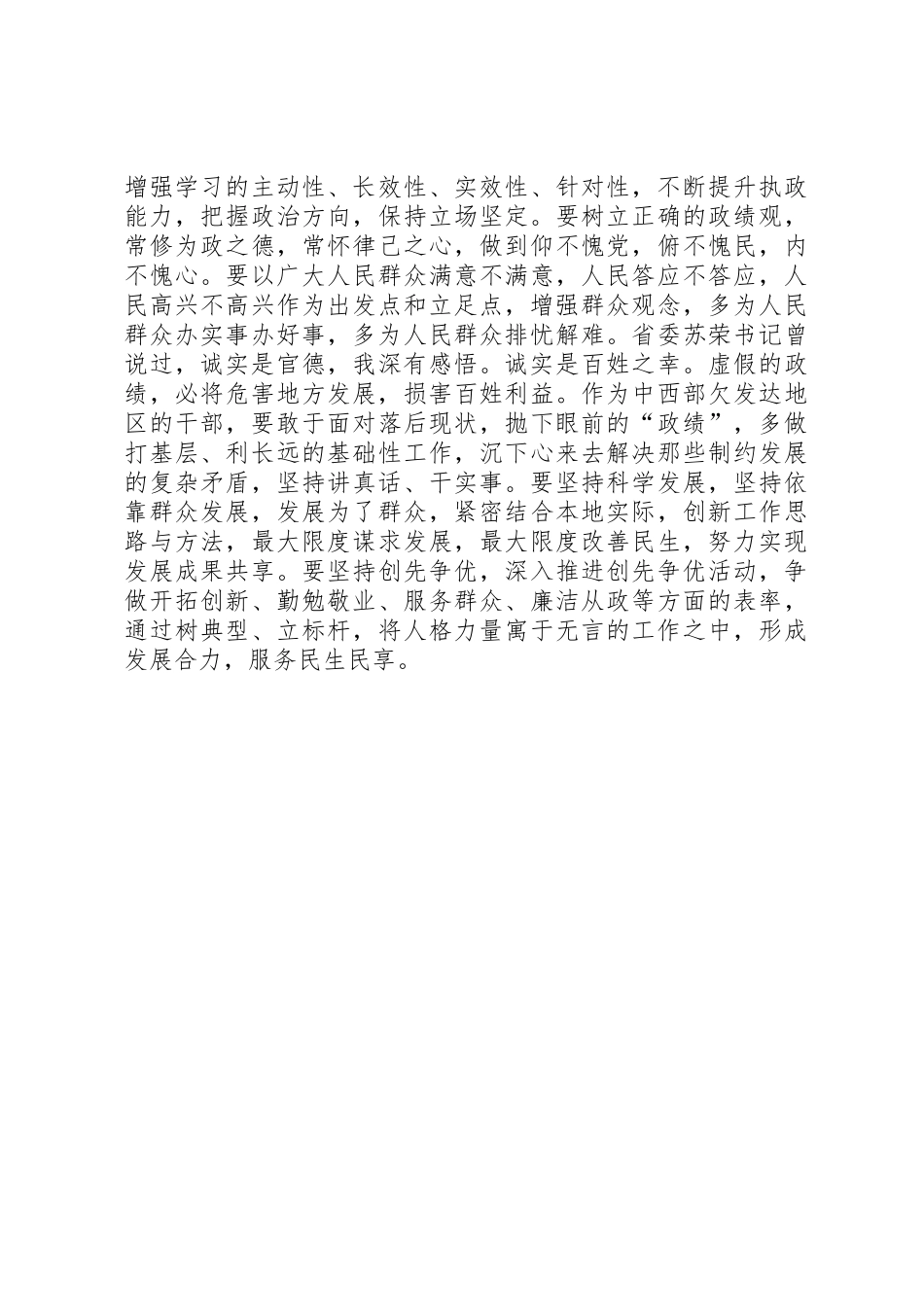 增强学习的主动性、长效性、实效性、针对性，不断提升执政能力，把握政治方向，保持立场坚定。要树立正确的政绩观，常修为政之德，常怀律己之心，做到仰不愧党，俯不愧民，内不愧心。要以广大人民群众满意不满意，人民答应不答应，人民高兴不高兴作为出发点和立足点，增强群众观念，多为人民群众办实事办好事，多为人民群众排忧解难。省委苏荣书记曾说过，诚实是官德，我深有感悟。诚实是百姓之幸。虚假的政绩，必将危害地方发展，损害百姓利益。作为中西部欠发达地区的干部，要敢于面对落后现状，抛下眼前的“政绩”，多做打基层、利长远的基础性工作，沉下心来去解决那些制约发展的复杂矛盾，坚持讲真话、干实事。要坚持科学发展，坚持依靠群众发展，发展为了群众，紧密结合本地实际，创新工作思路与方法，最大限度谋求发展，最大限度改善民生，努力实现发展成果共享。要坚持创先争优，深入推进创先争优活动，争做开拓创新、勤勉敬业、服务群众、廉洁从政等方面的表率，通过树典型、立标杆，将人格力量寓于无言的工作之中，形成发展合力，服务民生民享。